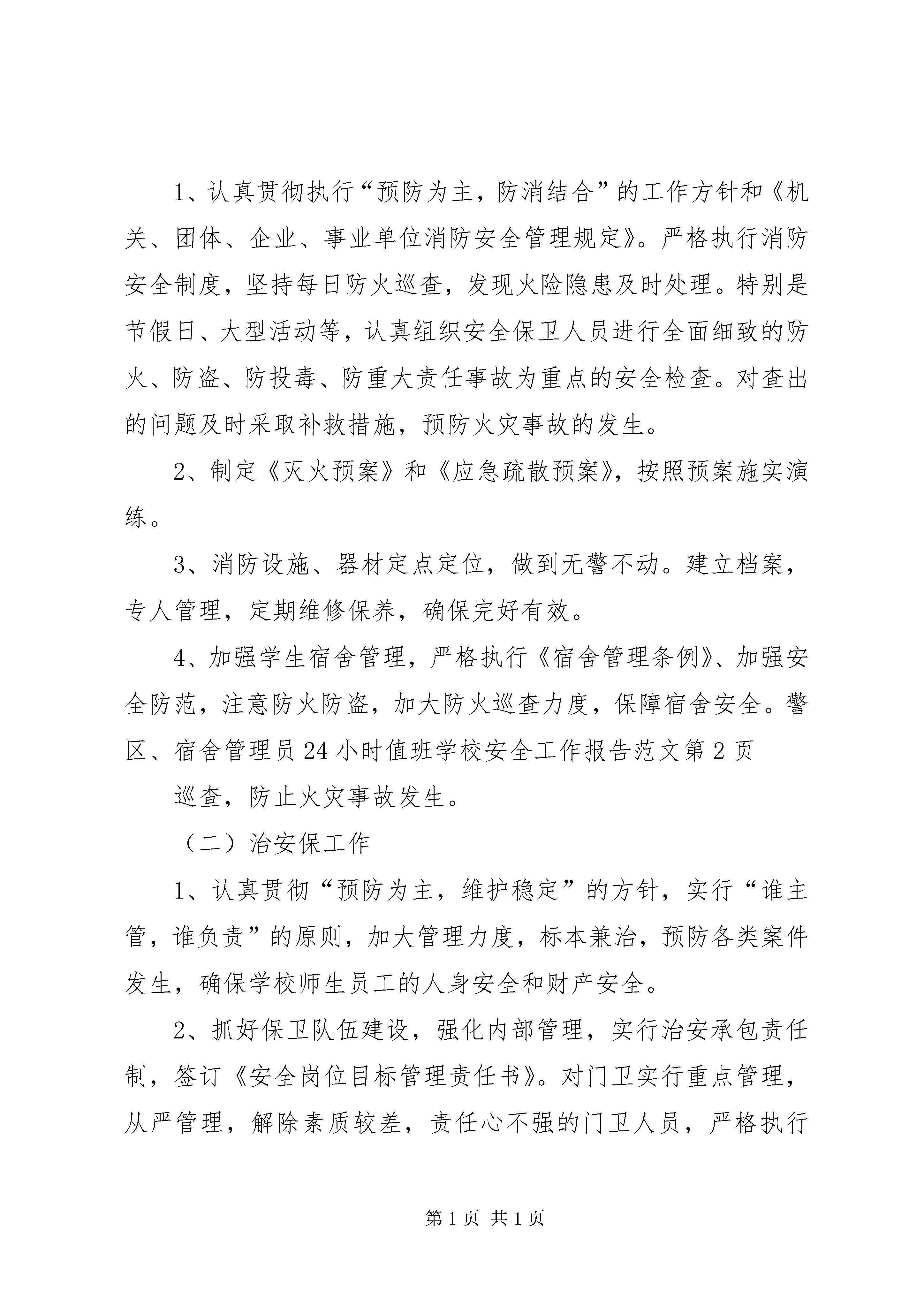 1、认真贯彻执行“预防为主，防消结合”的工作方针和《机关、团体、企业、事业单位消防安全管理规定》。严格执行消防安全制度，坚持每日防火巡查，发现火险隐患及时处理。特别是节假日、大型活动等，认真组织安全保卫人员进行全面细致的防火、防盗、防投毒、防重大责任事故为重点的安全检查。对查出的问题及时采取补救措施，预防火灾事故的发生。

2、制定《灭火预案》和《应急疏散预案》，按照预案施实演练。

3、消防设施、器材定点定位，做到无警不动。建立档案，专人管理，定期维修保养，确保完好有效。

4、加强学生宿舍管理，严格执行《宿舍管理条例》、加强安全防范，注意防火防盗，加大防火巡查力度，保障宿舍安全。警区、宿舍管理员24小时值班学校安全工作报告范文第2页

巡查，防止火灾事故发生。

（二）治安保工作

1、认真贯彻“预防为主，维护稳定”的方针，实行“谁主管，谁负责”的原则，加大管理力度，标本兼治，预防各类案件发生，确保学校师生员工的人身安全和财产安全。

2、抓好保卫队伍建设，强化内部管理，实行治安承包责任制，签订《安全岗位目标管理责任书》。对门卫实行重点管理，从严管理，解除素质较差，责任心不强的门卫人员，严格执行

第1页 共1页